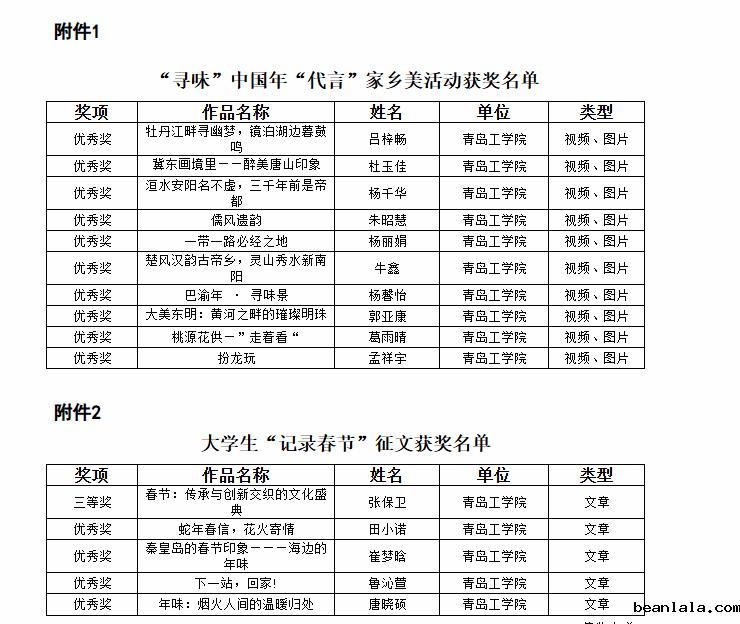 附件1

“寻味”中国年“代言”家乡美活动获奖名单

| 奖项 | 作品名称 | 姓名 | 单位 | 类型 |
|---|---|---|---|---|
| 优秀奖 | 牡丹江畔寻幽梦，镜泊湖边暮鼓鸣 | 吕梓畅 | 青岛工学院 | 视频、图片 |
| 优秀奖 | 冀东画境里——醉美唐山印象 | 杜玉佳 | 青岛工学院 | 视频、图片 |
| 优秀奖 | 洹水安阳名不虚，三千年前是帝都 | 杨千华 | 青岛工学院 | 视频、图片 |
| 优秀奖 | 儒风遗韵 | 朱昭慧 | 青岛工学院 | 视频、图片 |
| 优秀奖 | 一带一路必经之地 | 杨丽娟 | 青岛工学院 | 视频、图片 |
| 优秀奖 | 楚风汉韵古帝乡，灵山秀水新南阳 | 牛鑫 | 青岛工学院 | 视频、图片 |
| 优秀奖 | 巴渝年 · 寻味景 | 杨馨怡 | 青岛工学院 | 视频、图片 |
| 优秀奖 | 大美东明：黄河之畔的璀璨明珠 | 郭亚康 | 青岛工学院 | 视频、图片 |
| 优秀奖 | 桃源花供一”走着看“ | 葛雨晴 | 青岛工学院 | 视频、图片 |
| 优秀奖 | 扮龙玩 | 孟祥宇 | 青岛工学院 | 视频、图片 |

附件2

大学生“记录春节”征文获奖名单

| 奖项 | 作品名称 | 姓名 | 单位 | 类型 |
|---|---|---|---|---|
| 三等奖 | 春节：传承与创新交织的文化盛典 | 张保卫 | 青岛工学院 | 文章 |
| 优秀奖 | 蛇年春信，花火寄情 | 田小诺 | 青岛工学院 | 文章 |
| 优秀奖 | 秦皇岛的春节印象———海边的年味 | 崔梦晗 | 青岛工学院 | 文章 |
| 优秀奖 | 下一站，回家！ | 鲁沁萱 | 青岛工学院 | 文章 |
| 优秀奖 | 年味：烟火人间的温暖归处 | 唐晓硕 | 青岛工学院 | 文章 |

beanlala.com